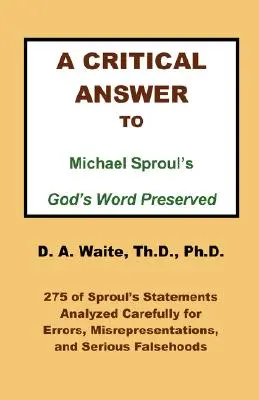 A CRITICAL ANSWER TO

Michael Sproul's

God's Word Preserved

D. A. Waite, Th.D., Ph.D.

275 of Sproul's Statements Analyzed Carefully for Errors, Misrepresentations, and Serious Falsehoods